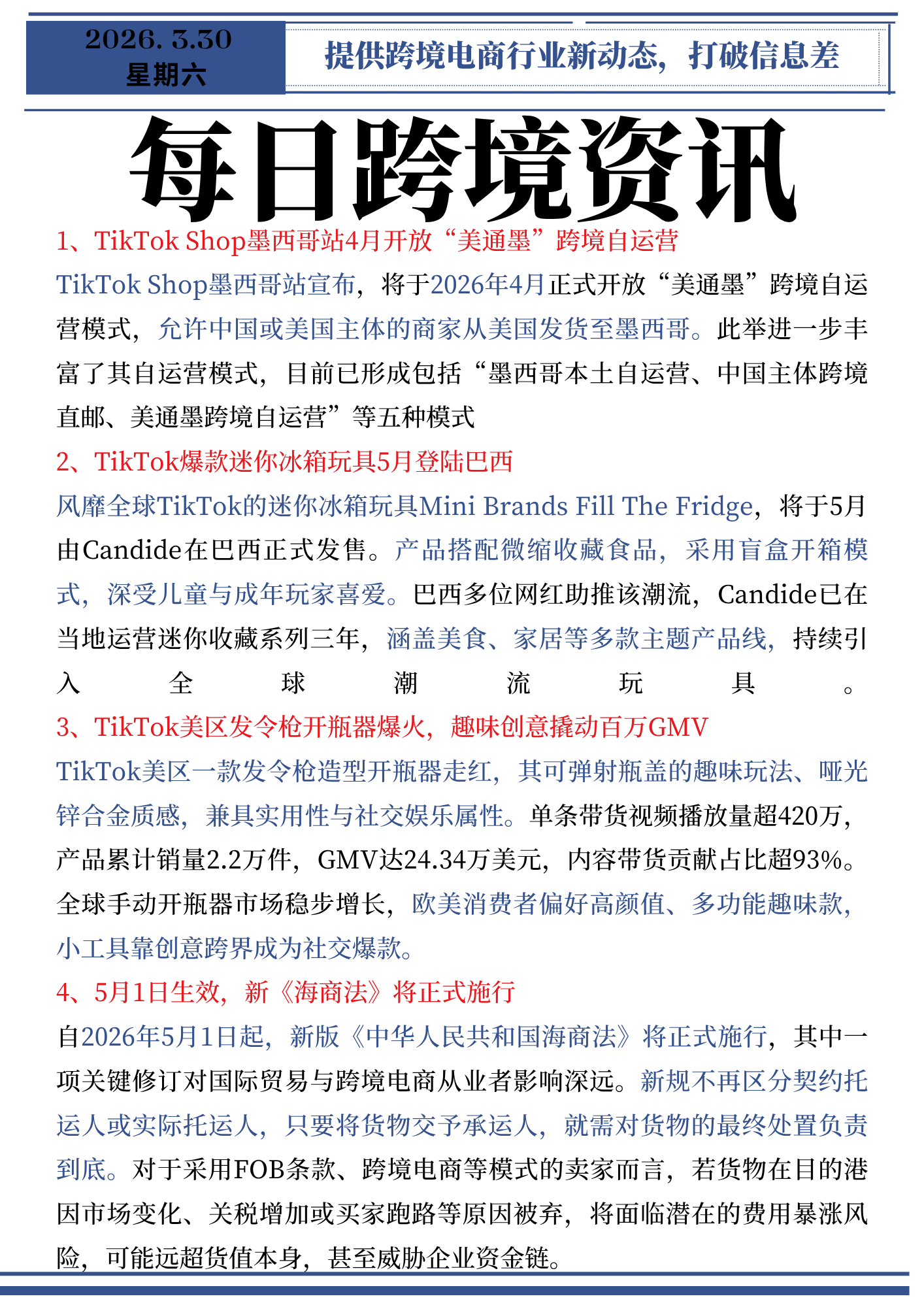 2026. 3.30
星期六

提供跨境电商行业新动态，打破信息差

每日跨境资讯

1、TikTok Shop墨西哥站4月开放“美通墨”跨境自运营

TikTok Shop墨西哥站宣布，将于2026年4月正式开放“美通墨”跨境自运营模式，允许中国或美国主体的商家从美国发货至墨西哥。此举进一步丰富了其自运营模式，目前已形成包括“墨西哥本土自运营、中国主体跨境直邮、美通墨跨境自运营”等五种模式

2、TikTok爆款迷你冰箱玩具5月登陆巴西

风靡全球TikTok的迷你冰箱玩具Mini Brands Fill The Fridge，将于5月由Candide在巴西正式发售。产品搭配微缩收藏食品，采用盲盒开箱模式，深受儿童与成年玩家喜爱。巴西多位网红助推该潮流，Candide已在当地运营迷你收藏系列三年，涵盖美食、家居等多款主题产品线，持续引入全球潮流玩具。

3、TikTok美区发令枪开瓶器爆火，趣味创意撬动百万GMV

TikTok美区一款发令枪造型开瓶器走红，其可弹射瓶盖的趣味玩法、哑光锌合金质感，兼具实用性与社交娱乐属性。单条带货视频播放量超420万，产品累计销量2.2万件，GMV达24.34万美元，内容带货贡献占比超93%。全球手动开瓶器市场稳步增长，欧美消费者偏好高颜值、多功能趣味款，小工具靠创意跨界成为社交爆款。

4、5月1日生效，新《海商法》将正式施行

自2026年5月1日起，新版《中华人民共和国海商法》将正式施行，其中一项关键修订对国际贸易与跨境电商从业者影响深远。新规不再区分契约托运人或实际托运人，只要将货物交予承运人，就需对货物的最终处置负责到底。对于采用FOB条款、跨境电商等模式的卖家而言，若货物在目的港因市场变化、关税增加或买家跑路等原因被弃，将面临潜在的费用暴涨风险，可能远超货值本身，甚至威胁企业资金链。